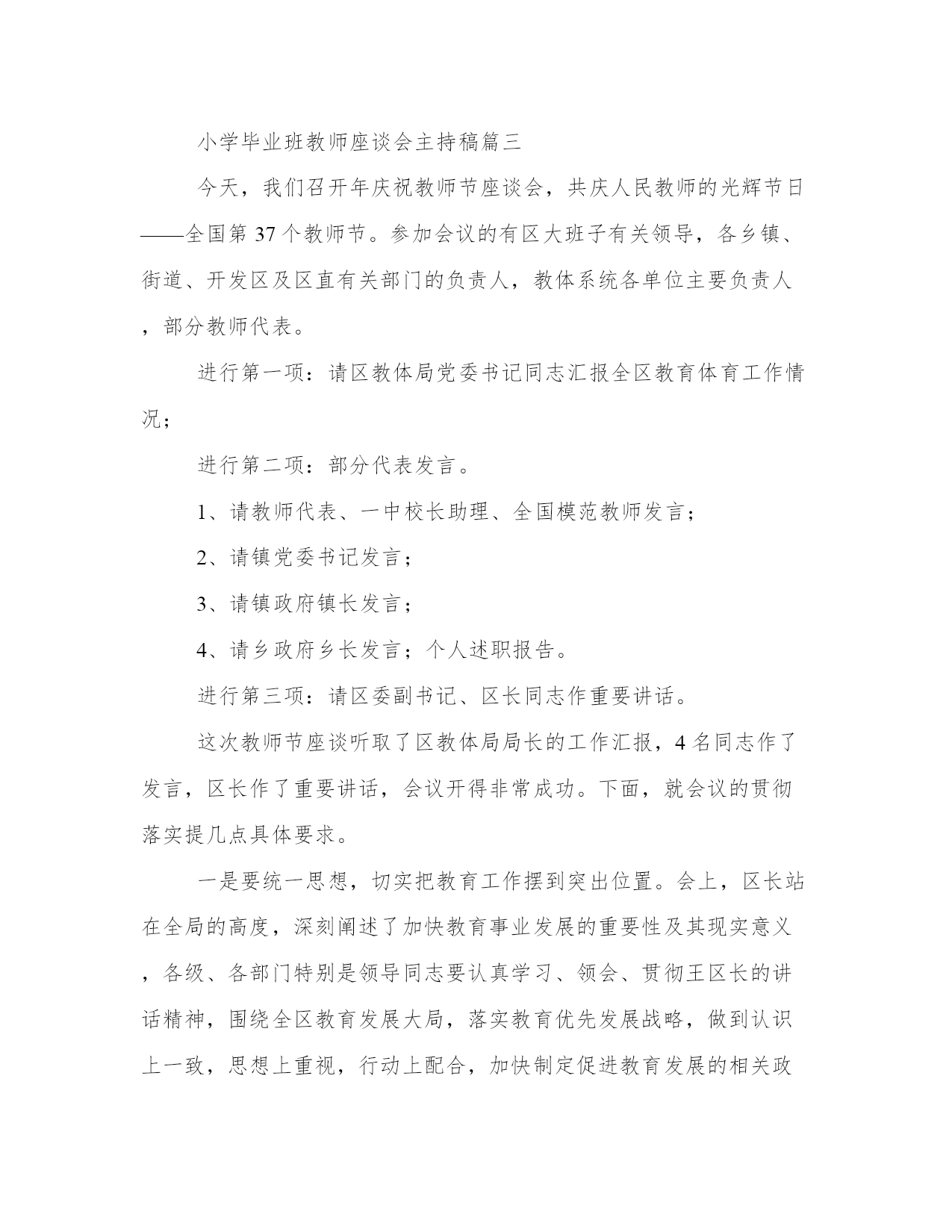 小学毕业班教师座谈会主持稿篇三

今天，我们召开年庆祝教师节座谈会，共庆人民教师的光辉节日——全国第37个教师节。参加会议的有区大班子有关领导，各乡镇、街道、开发区及区直有关部门的负责人，教体系统各单位主要负责人，部分教师代表。

进行第一项：请区教体局党委书记同志汇报全区教育体育工作情况；

进行第二项：部分代表发言。

1、请教师代表、一中校长助理、全国模范教师发言；

2、请镇党委书记发言；

3、请镇政府镇长发言；

4、请乡政府乡长发言；个人述职报告。

进行第三项：请区委副书记、区长同志作重要讲话。

这次教师节座谈听取了区教体局局长的工作汇报，4名同志作了发言，区长作了重要讲话，会议开得非常成功。下面，就会议的贯彻落实提几点具体要求。

一是要统一思想，切实把教育工作摆到突出位置。会上，区长站在全局的高度，深刻阐述了加快教育事业发展的重要性及其现实意义，各级、各部门特别是领导同志要认真学习、领会、贯彻王区长的讲话精神，围绕全区教育发展大局，落实教育优先发展战略，做到认识上一致，思想上重视，行动上配合，加快制定促进教育发展的相关政